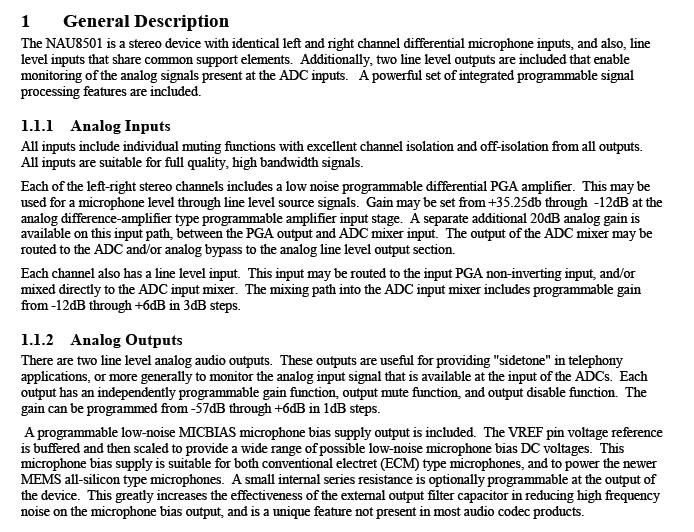 1 General Description

The NAU8501 is a stereo device with identical left and right channel differential microphone inputs, and also, line level inputs that share common support elements. Additionally, two line level outputs are included that enable monitoring of the analog signals present at the ADC inputs. A powerful set of integrated programmable signal processing features are included.

1.1.1 Analog Inputs

All inputs include individual muting functions with excellent channel isolation and off-isolation from all outputs. All inputs are suitable for full quality, high bandwidth signals.

Each of the left-right stereo channels includes a low noise programmable differential PGA amplifier. This may be used for a microphone level through line level source signals. Gain may be set from +35.25db through -12dB at the analog difference-amplifier type programmable amplifier input stage. A separate additional 20dB analog gain is available on this input path, between the PGA output and ADC mixer input. The output of the ADC mixer may be routed to the ADC and/or analog bypass to the analog line level output section.

Each channel also has a line level input. This input may be routed to the input PGA non-inverting input, and/or mixed directly to the ADC input mixer. The mixing path into the ADC input mixer includes programmable gain from -12dB through +6dB in 3dB steps.

1.1.2 Analog Outputs

There are two line level analog audio outputs. These outputs are useful for providing "sidetone" in telephony applications, or more generally to monitor the analog input signal that is available at the input of the ADCs. Each output has an independently programmable gain function, output mute function, and output disable function. The gain can be programmed from -57dB through +6dB in 1dB steps.

A programmable low-noise MICBIAS microphone bias supply output is included. The VREF pin voltage reference is buffered and then scaled to provide a wide range of possible low-noise microphone bias DC voltages. This microphone bias supply is suitable for both conventional electret (ECM) type microphones, and to power the newer MEMS all-silicon type microphones. A small internal series resistance is optionally programmable at the output of the device. This greatly increases the effectiveness of the external output filter capacitor in reducing high frequency noise on the microphone bias output, and is a unique feature not present in most audio codec products.